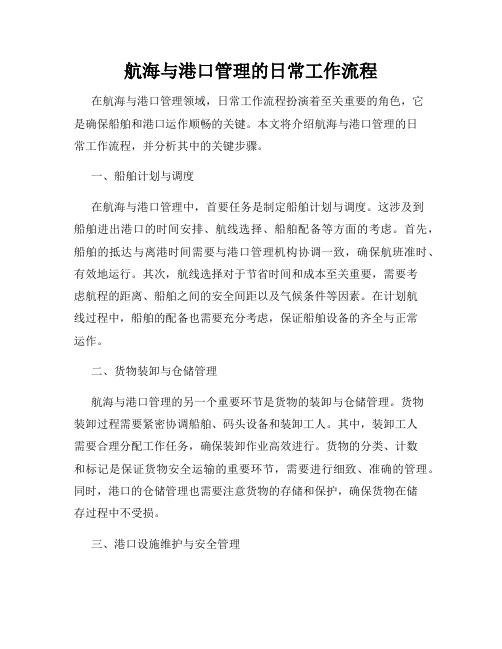 航海与港口管理的日常工作流程

在航海与港口管理领域，日常工作流程扮演着至关重要的角色，它是确保船舶和港口运作顺畅的关键。本文将介绍航海与港口管理的日常工作流程，并分析其中的关键步骤。

一、船舶计划与调度

在航海与港口管理中，首要任务是制定船舶计划与调度。这涉及到船舶进出港口的时间安排、航线选择、船舶配备等方面的考虑。首先，船舶的抵达与离港时间需要与港口管理机构协调一致，确保航班准时、有效地运行。其次，航线选择对于节省时间和成本至关重要，需要考虑航程的距离、船舶之间的安全间距以及气候条件等因素。在计划航线过程中，船舶的配备也需要充分考虑，保证船舶设备的齐全与正常运作。

二、货物装卸与仓储管理

航海与港口管理的另一个重要环节是货物的装卸与仓储管理。货物装卸过程需要紧密协调船舶、码头设备和装卸工人。其中，装卸工人需要合理分配工作任务，确保装卸作业高效进行。货物的分类、计数和标记是保证货物安全运输的重要环节，需要进行细致、准确的管理。同时，港口的仓储管理也需要注意货物的存储和保护，确保货物在储存过程中不受损。

三、港口设施维护与安全管理